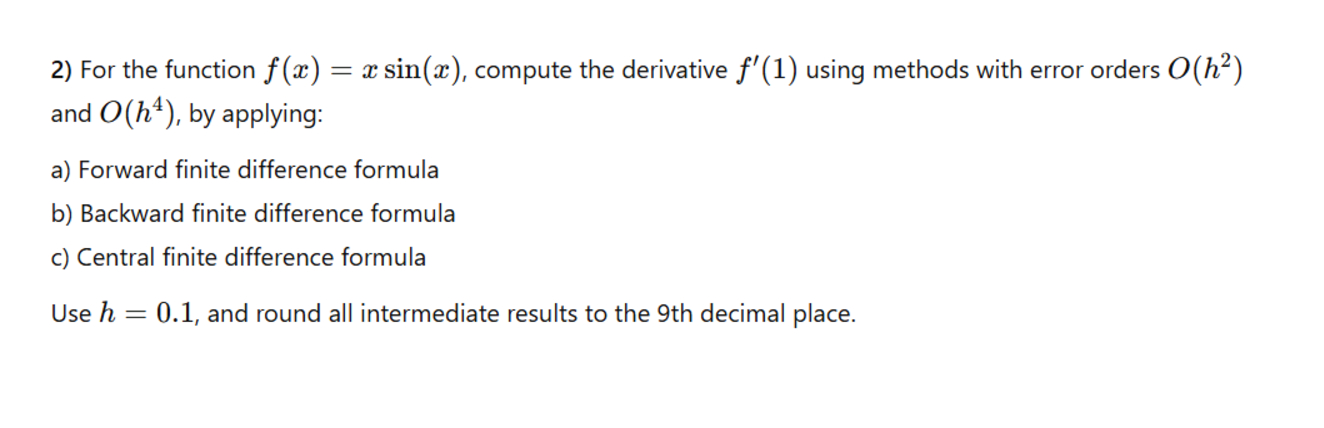 2) For the function $f(x) = x\sin(x)$, compute the derivative $f'(1)$ using methods with error orders $O(h^2)$ and $O(h^4)$, by applying:

a) Forward finite difference formula

b) Backward finite difference formula

c) Central finite difference formula

Use $h = 0.1$, and round all intermediate results to the 9th decimal place.